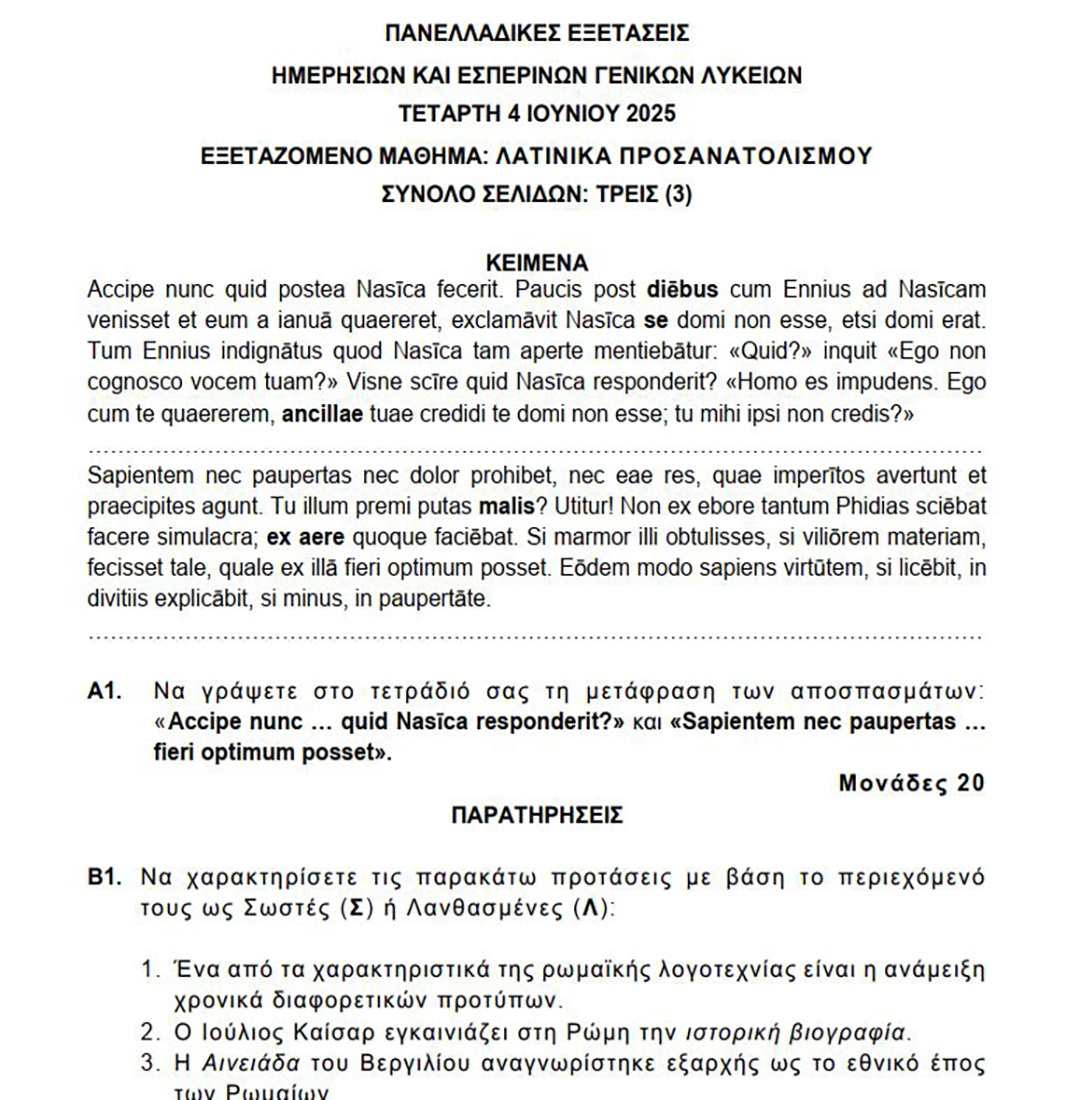 ΠΑΝΕΛΛΑΔΙΚΕΣ ΕΞΕΤΑΣΕΙΣ
ΗΜΕΡΗΣΙΩΝ ΚΑΙ ΕΣΠΕΡΙΝΩΝ ΓΕΝΙΚΩΝ ΛΥΚΕΙΩΝ
ΤΕΤΑΡΤΗ 4 ΙΟΥΝΙΟΥ 2025
ΕΞΕΤΑΖΟΜΕΝΟ ΜΑΘΗΜΑ: ΛΑΤΙΝΙΚΑ ΠΡΟΣΑΝΑΤΟΛΙΣΜΟΥ
ΣΥΝΟΛΟ ΣΕΛΙΔΩΝ: ΤΡΕΙΣ (3)

ΚΕΙΜΕΝΑ

Accipe nunc quid postea Nasīca fecerit. Paucis post diēbus cum Ennius ad Nasīcam venisset et eum a ianuā quaereret, exclamāvit Nasīca se domi non esse, etsi domi erat. Tum Ennius indignātus quod Nasīca tam aperte mentiebātur: «Quid?» inquit «Ego non cognosco vocem tuam?» Visne scīre quid Nasīca responderit? «Homo es impudens. Ego cum te quaererem, ancillae tuae credidi te domi non esse; tu mihi ipsi non credis?»

Sapientem nec paupertas nec dolor prohibet, nec eae res, quae imperītos avertunt et praecipites agunt. Tu illum premi putas malis? Utitur! Non ex ebore tantum Phidias sciēbat facere simulacra; ex aere quoque faciēbat. Si marmor illi obtulisses, si viliōrem materiam, fecisset tale, quale ex illā fieri optimum posset. Eōdem modo sapiens virtūtem, si licēbit, in divitiis explicābit, si minus, in paupertāte.

A1. Να γράψετε στο τετράδιό σας τη μετάφραση των αποσπασμάτων: «Accipe nunc … quid Nasīca responderit?» και «Sapientem nec paupertas … fieri optimum posset».

Μονάδες 20

ΠΑΡΑΤΗΡΗΣΕΙΣ

B1. Να χαρακτηρίσετε τις παρακάτω προτάσεις με βάση το περιεχόμενό τους ως Σωστές (Σ) ή Λανθασμένες (Λ):

1. Ένα από τα χαρακτηριστικά της ρωμαϊκής λογοτεχνίας είναι η ανάμειξη χρονικά διαφορετικών προτύπων.
2. Ο Ιούλιος Καίσαρ εγκαινιάζει στη Ρώμη την ιστορική βιογραφία.
3. Η Αινειάδα του Βεργιλίου αναγνωρίστηκε εξαρχής ως το εθνικό έπος των Ρωμαίων